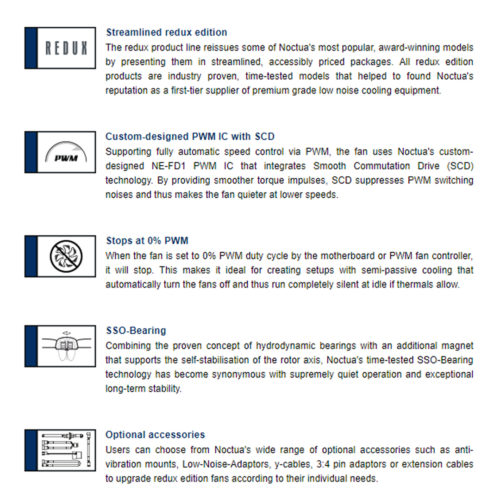 REDUX

Streamlined redux edition
The redux product line reissues some of Noctua's most popular, award-winning models by presenting them in streamlined, accessibly priced packages. All redux edition products are industry proven, time-tested models that helped to found Noctua's reputation as a first-tier supplier of premium grade low noise cooling equipment.

PWM

Custom-designed PWM IC with SCD
Supporting fully automatic speed control via PWM, the fan uses Noctua's custom-designed NE-FD1 PWM IC that integrates Smooth Commutation Drive (SCD) technology. By providing smoother torque impulses, SCD suppresses PWM switching noises and thus makes the fan quieter at lower speeds.

Stops at 0% PWM
When the fan is set to 0% PWM duty cycle by the motherboard or PWM fan controller, it will stop. This makes it ideal for creating setups with semi-passive cooling that automatically turn the fans off and thus run completely silent at idle if thermals allow.

SSO-Bearing
Combining the proven concept of hydrodynamic bearings with an additional magnet that supports the self-stabilisation of the rotor axis, Noctua's time-tested SSO-Bearing technology has become synonymous with supremely quiet operation and exceptional long-term stability.

Optional accessories
Users can choose from Noctua's wide range of optional accessories such as anti-vibration mounts, Low-Noise-Adaptors, y-cables, 3:4 pin adaptors or extension cables to upgrade redux edition fans according to their individual needs.